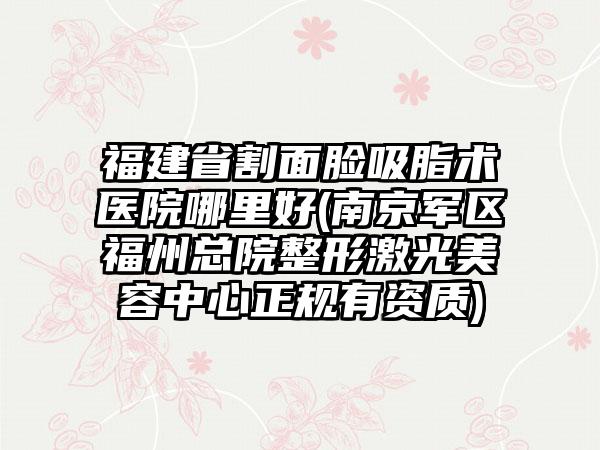 福建省割面脸吸脂术医院哪里好(南京军区福州总院整形激光美容中心正规有资质)